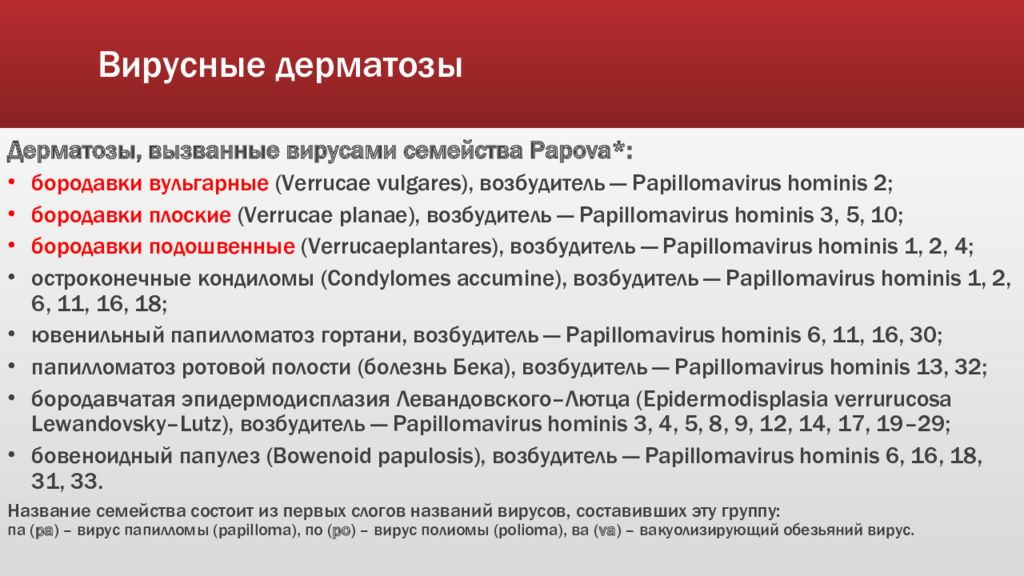 Вирусные дерматозы

Дерматозы, вызванные вирусами семейства Papova*:

• бородавки вульгарные (Verrucae vulgares), возбудитель — Papillomavirus hominis 2;
• бородавки плоские (Verrucae planae), возбудитель — Papillomavirus hominis 3, 5, 10;
• бородавки подошвенные (Verrucaeplantares), возбудитель — Papillomavirus hominis 1, 2, 4;
• остроконечные кондиломы (Condylomes accumine), возбудитель — Papillomavirus hominis 1, 2, 6, 11, 16, 18;
• ювенильный папилломатоз гортани, возбудитель — Papillomavirus hominis 6, 11, 16, 30;
• папилломатоз ротовой полости (болезнь Бека), возбудитель — Papillomavirus hominis 13, 32;
• бородавчатая эпидермодисплазия Левандовского–Лютца (Epidermodisplasia verrurucosa Lewandovsky–Lutz), возбудитель — Papillomavirus hominis 3, 4, 5, 8, 9, 12, 14, 17, 19–29;
• бовеноидный папулез (Bowenoid papulosis), возбудитель — Papillomavirus hominis 6, 16, 18, 31, 33.

Название семейства состоит из первых слогов названий вирусов, составивших эту группу:
па (pa) – вирус папилломы (papilloma), по (po) – вирус полиомы (polioma), ва (va) – вакуолизирующий обезьяний вирус.